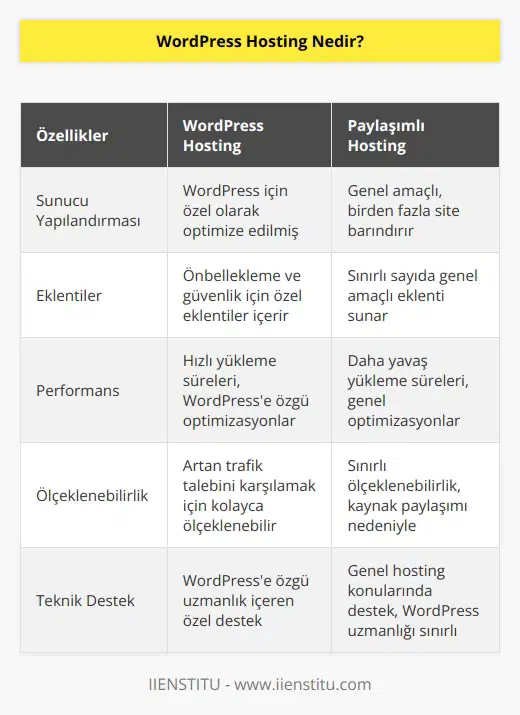 WordPress Hosting Nedir?

| Özellikler | WordPress Hosting | Paylaşımlı Hosting |
|---|---|---|
| Sunucu Yapılandırması | WordPress için özel olarak optimize edilmiş | Genel amaçlı, birden fazla site barındırır |
| Eklentiler | Önbellekleme ve güvenlik için özel eklentiler içerir | Sınırlı sayıda genel amaçlı eklenti sunar |
| Performans | Hızlı yükleme süreleri, WordPress'e özgü optimizasyonlar | Daha yavaş yükleme süreleri, genel optimizasyonlar |
| Ölçeklenebilirlik | Artan trafik talebini karşılamak için kolayca ölçeklenebilir | Sınırlı ölçeklenebilirlik, kaynak paylaşımı nedeniyle |
| Teknik Destek | WordPress'e özgü uzmanlık içeren özel destek | Genel hosting konularında destek, WordPress uzmanlığı sınırlı |

IIENSTITU - www.iienstitu.com